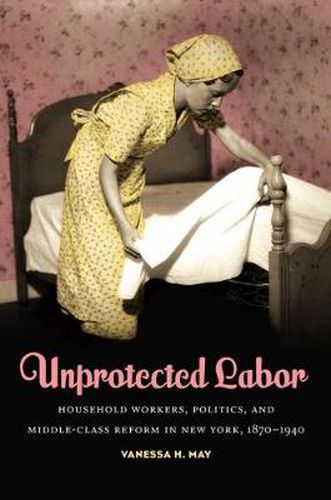 Unprotected Labor

HOUSEHOLD WORKERS, POLITICS, AND MIDDLE-CLASS REFORM IN NEW YORK, 1870–1940

VANESSA H. MAY